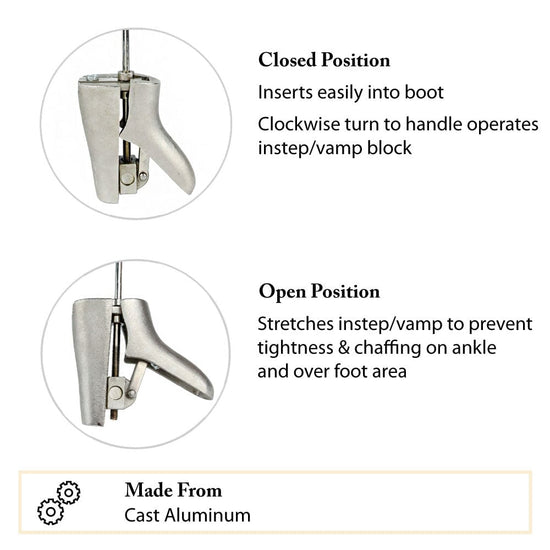 Closed Position

Inserts easily into boot

Clockwise turn to handle operates instep/vamp block

Open Position

Stretches instep/vamp to prevent tightness & chaffing on ankle and over foot area

Made From

Cast Aluminum